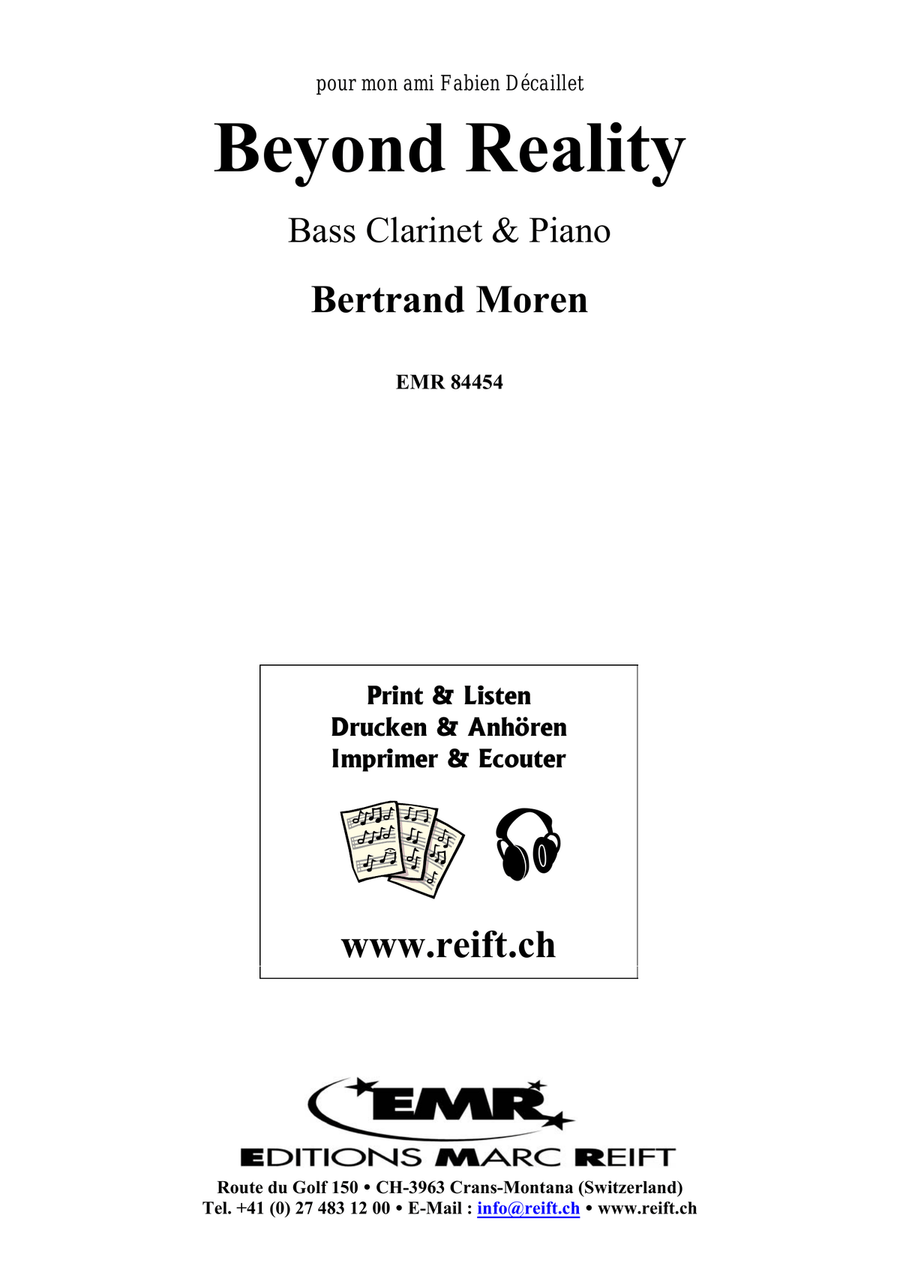 pour mon ami Fabien Décaillet

Beyond Reality

Bass Clarinet & Piano

Bertrand Moren

EMR 84454

Print & Listen
Drucken & Anhören
Imprimer & Ecouter

www.reift.ch

EMR

EDITIONS MARC REIFT

Route du Golf 150 • CH-3963 Crans-Montana (Switzerland)
Tel. +41 (0) 27 483 12 00 • E-Mail : info@reift.ch • www.reift.ch